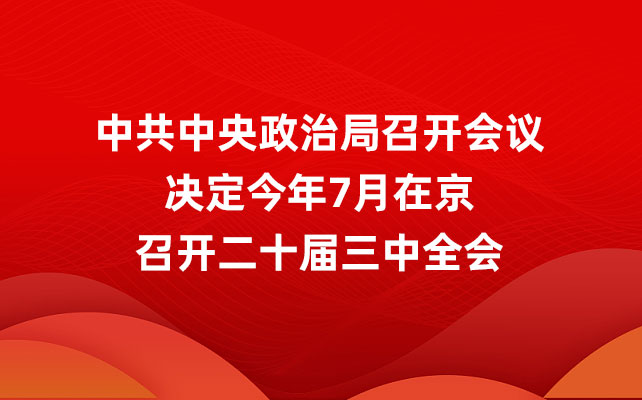 中共中央政治局召开会议
决定今年7月在京
召开二十届三中全会